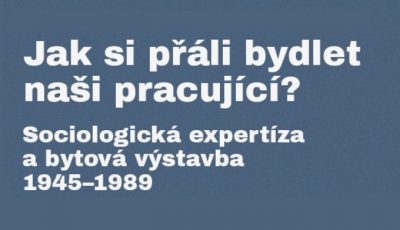 Jak si přáli bydlet naši pracující?

Sociologická expertíza a bytová výstavba 1945–1989